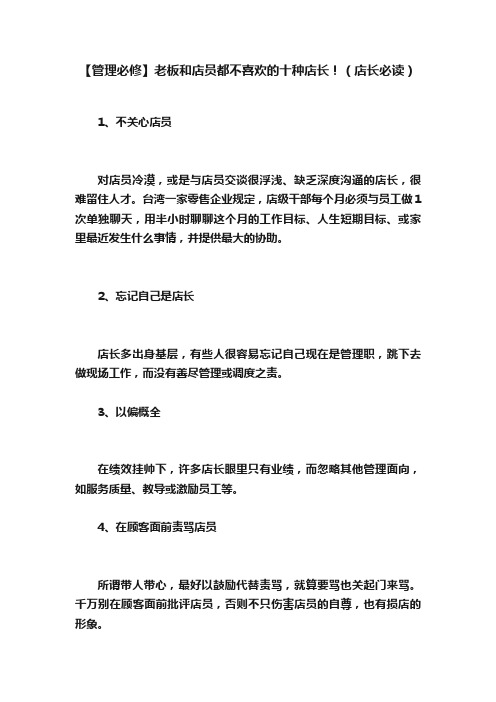 【管理必修】老板和店员都不喜欢的十种店长！（店长必读）

1、不关心店员

对店员冷漠，或是与店员交谈很浮浅、缺乏深度沟通的店长，很难留住人才。台湾一家零售企业规定，店级干部每个月必须与员工做1次单独聊天，用半小时聊聊这个月的工作目标、人生短期目标、或家里最近发生什么事情，并提供最大的协助。

2、忘记自己是店长

店长多出身基层，有些人很容易忘记自己现在是管理职，跳下去做现场工作，而没有善尽管理或调度之责。

3、以偏概全

在绩效挂帅下，许多店长眼里只有业绩，而忽略其他管理面向，如服务质量、教导或激励员工等。

4、在顾客面前责骂店员

所谓带人带心，最好以鼓励代替责骂，就算要骂也关起门来骂。千万别在顾客面前批评店员，否则不只伤害店员的自尊，也有损店的形象。